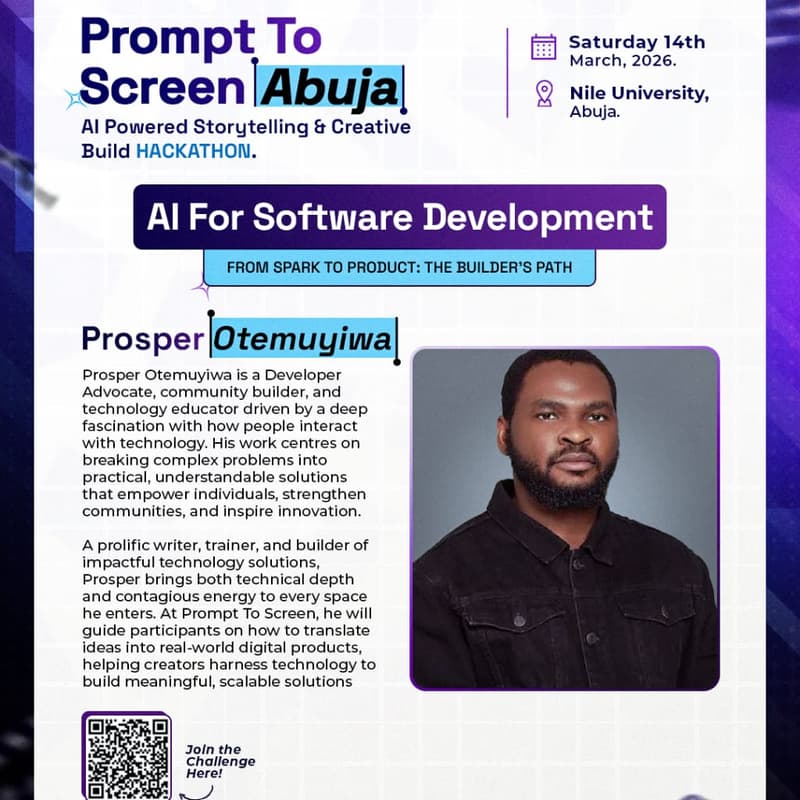 Prompt To Screen Abuja

AI Powered Storytelling & Creative Build HACKATHON.

Saturday 14th March, 2026.

Nile University, Abuja.

AI For Software Development

FROM SPARK TO PRODUCT: THE BUILDER'S PATH

Prosper Otemuyiwa

Prosper Otemuyiwa is a Developer Advocate, community builder, and technology educator driven by a deep fascination with how people interact with technology. His work centres on breaking complex problems into practical, understandable solutions that empower individuals, strengthen communities, and inspire innovation.

A prolific writer, trainer, and builder of impactful technology solutions, Prosper brings both technical depth and contagious energy to every space he enters. At Prompt To Screen, he will guide participants on how to translate ideas into real-world digital products, helping creators harness technology to build meaningful, scalable solutions

Join the Challenge Here!